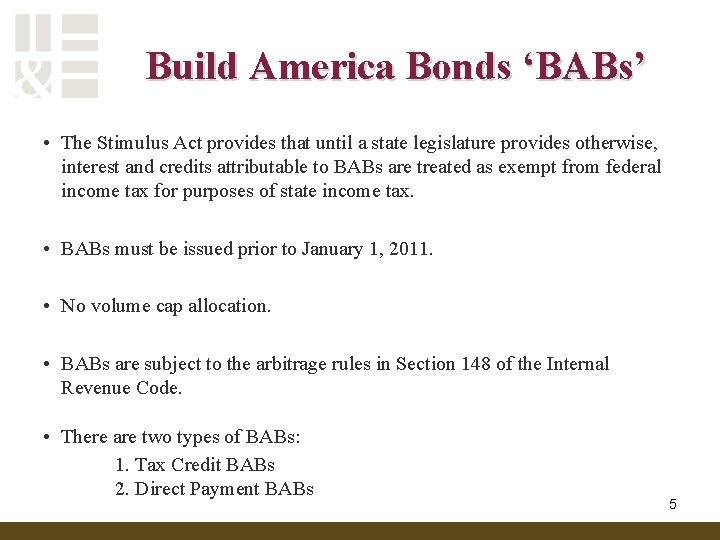 &

Build America Bonds ‘BABs’

• The Stimulus Act provides that until a state legislature provides otherwise, interest and credits attributable to BABs are treated as exempt from federal income tax for purposes of state income tax.

• BABs must be issued prior to January 1, 2011.

• No volume cap allocation.

• BABs are subject to the arbitrage rules in Section 148 of the Internal Revenue Code.

• There are two types of BABs:
1. Tax Credit BABs
2. Direct Payment BABs

5